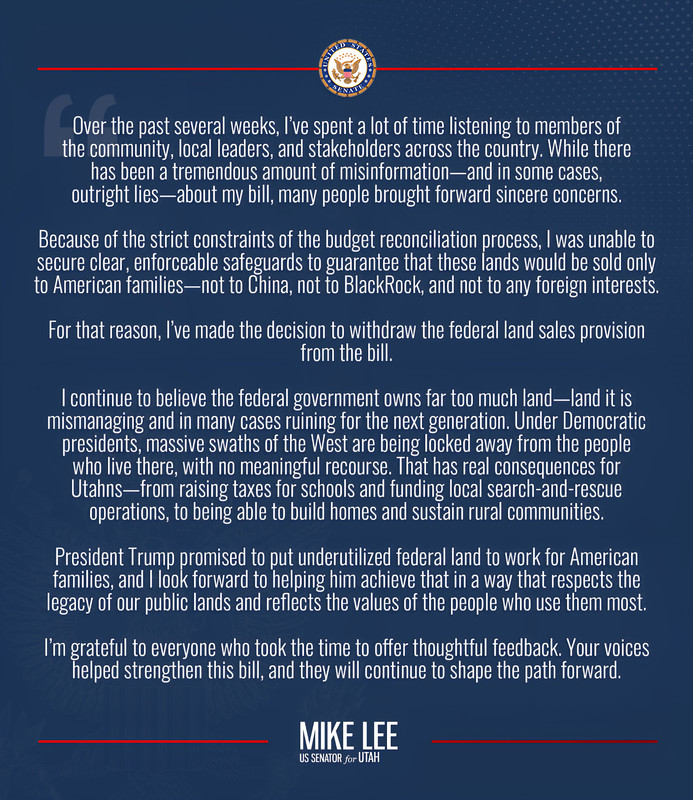 UNITED STATES SENATE

Over the past several weeks, I've spent a lot of time listening to members of the community, local leaders, and stakeholders across the country. While there has been a tremendous amount of misinformation—and in some cases, outright lies—about my bill, many people brought forward sincere concerns.

Because of the strict constraints of the budget reconciliation process, I was unable to secure clear, enforceable safeguards to guarantee that these lands would be sold only to American families—not to China, not to BlackRock, and not to any foreign interests.

For that reason, I've made the decision to withdraw the federal land sales provision from the bill.

I continue to believe the federal government owns far too much land—land it is mismanaging and in many cases ruining for the next generation. Under Democratic presidents, massive swaths of the West are being locked away from the people who live there, with no meaningful recourse. That has real consequences for Utahns—from raising taxes for schools and funding local search-and-rescue operations, to being able to build homes and sustain rural communities.

President Trump promised to put underutilized federal land to work for American families, and I look forward to helping him achieve that in a way that respects the legacy of our public lands and reflects the values of the people who use them most.

I'm grateful to everyone who took the time to offer thoughtful feedback. Your voices helped strengthen this bill, and they will continue to shape the path forward.

MIKE LEE
US SENATOR for UTAH